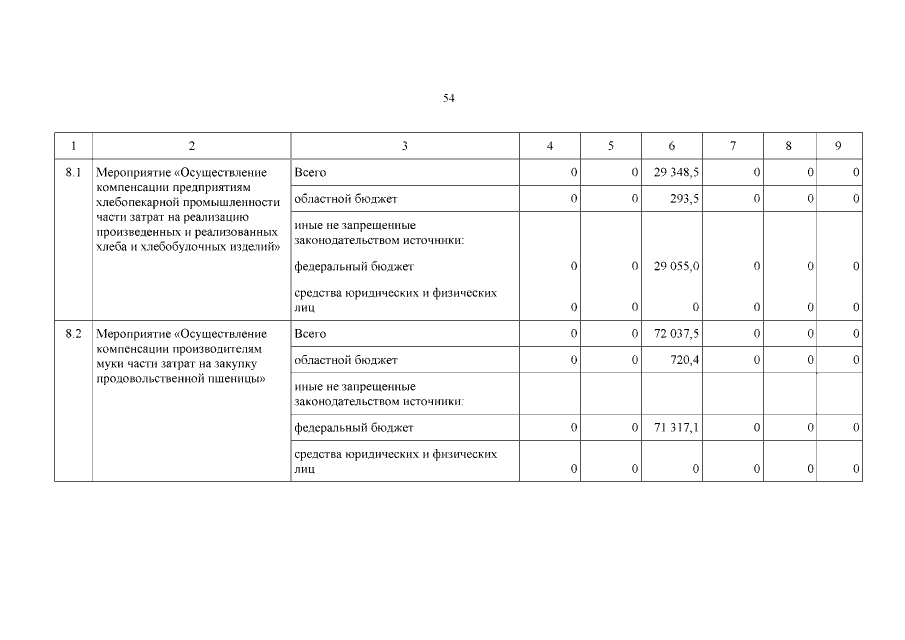 54

| 1 | 2 | 3 | 4 | 5 | 6 | 7 | 8 | 9 |
|---|---|---|---|---|---|---|---|---|
| 8.1 | Мероприятие «Осуществление компенсации предприятиям хлебопекарной промышленности части затрат на реализацию произведенных и реализованных хлеба и хлебобулочных изделий» | Всего | 0 | 0 | 29 348,5 | 0 | 0 | 0 |
| | | областной бюджет | 0 | 0 | 293,5 | 0 | 0 | 0 |
| | | иные не запрещенные законодательством источники: | | | | | | |
| | | федеральный бюджет | 0 | 0 | 29 055,0 | 0 | 0 | 0 |
| | | средства юридических и физических лиц | 0 | 0 | 0 | 0 | 0 | 0 |
| 8.2 | Мероприятие «Осуществление компенсации производителям муки части затрат на закупку продовольственной пшеницы» | Всего | 0 | 0 | 72 037,5 | 0 | 0 | 0 |
| | | областной бюджет | 0 | 0 | 720,4 | 0 | 0 | 0 |
| | | иные не запрещенные законодательством источники: | | | | | | |
| | | федеральный бюджет | 0 | 0 | 71 317,1 | 0 | 0 | 0 |
| | | средства юридических и физических лиц | 0 | 0 | 0 | 0 | 0 | 0 |